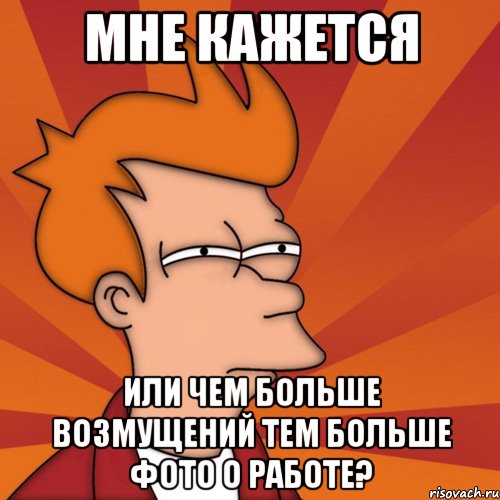 МНЕ КАЖЕТСЯ

ИЛИ ЧЕМ БОЛЬШЕ ВОЗМУЩЕНИЙ ТЕМ БОЛЬШЕ ФОТО О РАБОТЕ?

risovach.ru